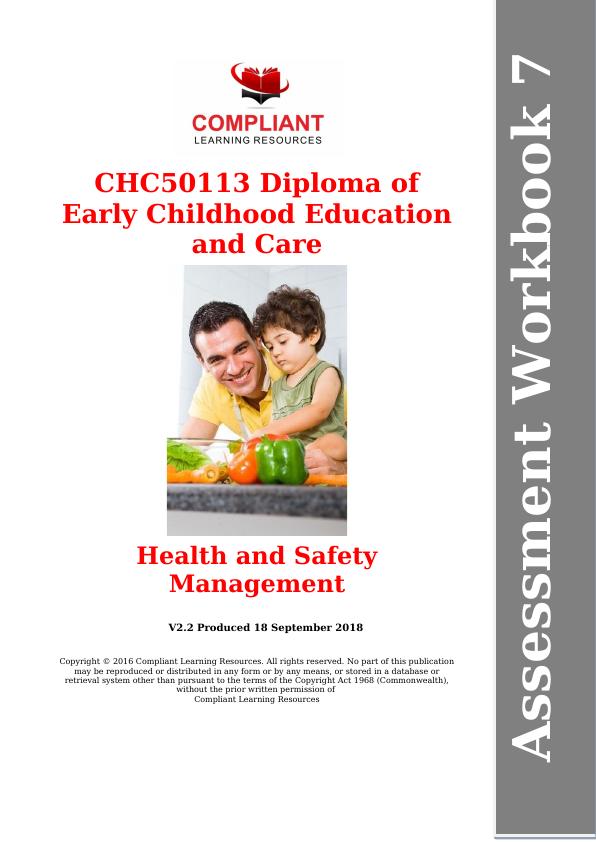 COMPLIANT
LEARNING RESOURCES

CHC50113 Diploma of Early Childhood Education and Care

Health and Safety Management

V2.2 Produced 18 September 2018

Copyright © 2016 Compliant Learning Resources. All rights reserved. No part of this publication may be reproduced or distributed in any form or by any means, or stored in a database or retrieval system other than pursuant to the terms of the Copyright Act 1968 (Commonwealth), without the prior written permission of Compliant Learning Resources

Assessment Workbook 7